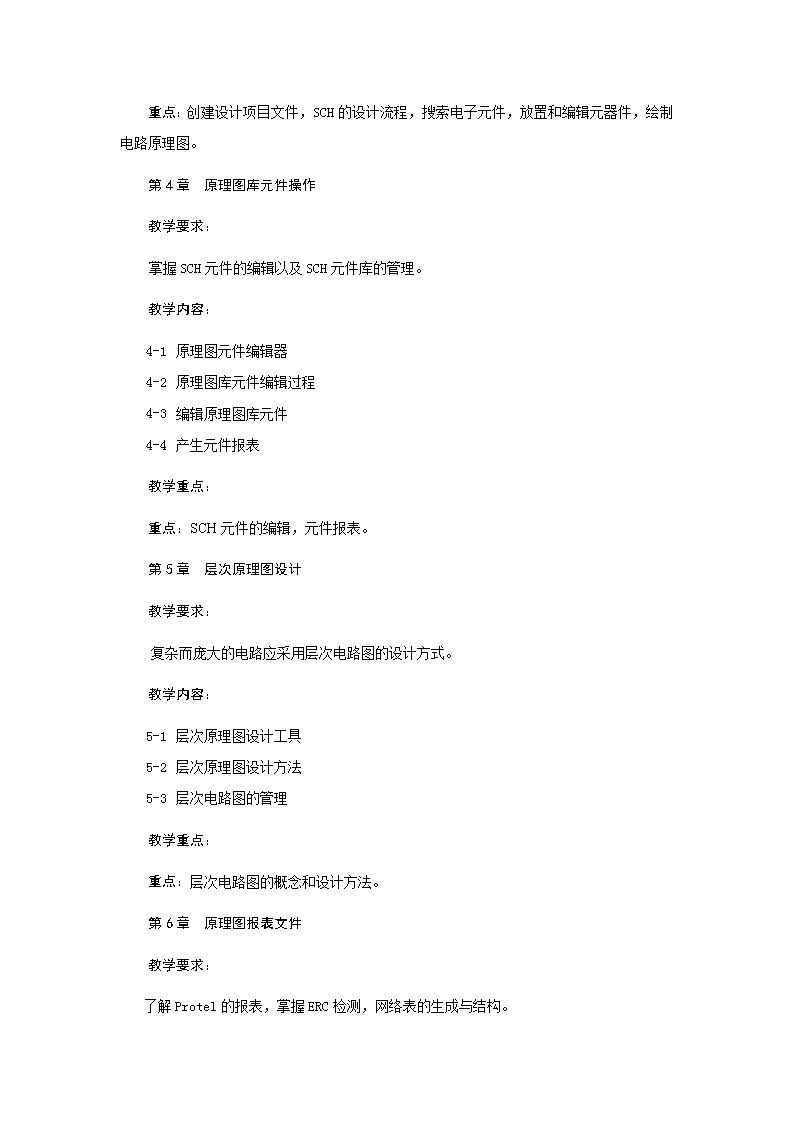 重点：创建设计项目文件，SCH的设计流程，搜索电子元件，放置和编辑元器件，绘制电路原理图。

第4章　原理图库元件操作

教学要求：

掌握SCH元件的编辑以及SCH元件库的管理。

教学内容：

4-1 原理图元件编辑器
4-2 原理图库元件编辑过程
4-3 编辑原理图库元件
4-4 产生元件报表

教学重点：

重点：SCH元件的编辑，元件报表。

第5章　层次原理图设计

教学要求：

复杂而庞大的电路应采用层次电路图的设计方式。

教学内容：

5-1 层次原理图设计工具
5-2 层次原理图设计方法
5-3 层次电路图的管理

教学重点：

重点：层次电路图的概念和设计方法。

第6章　原理图报表文件

教学要求：

了解Protel的报表，掌握ERC检测，网络表的生成与结构。